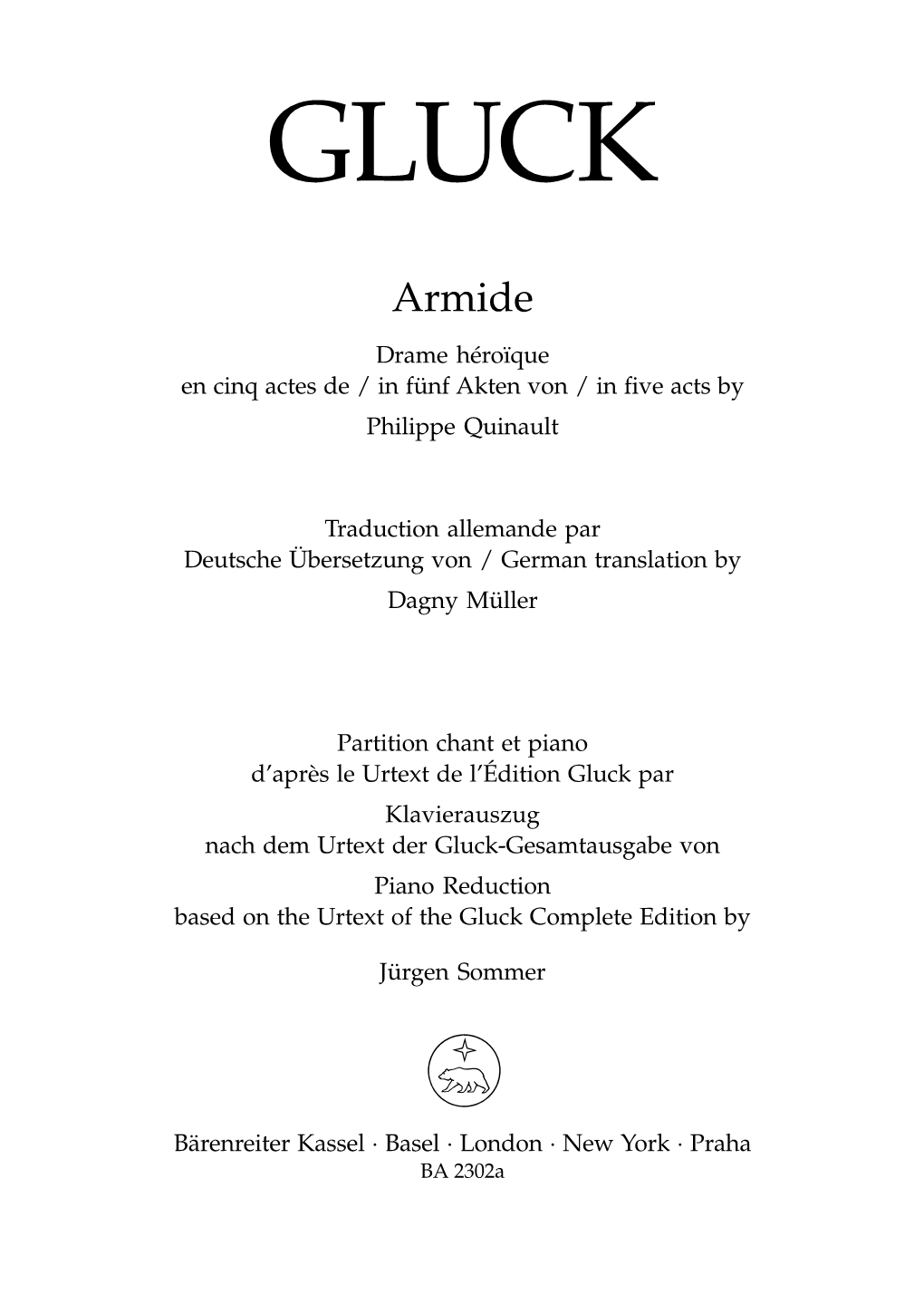 GLUCK

Armide

Drame héroïque
en cinq actes de / in fünf Akten von / in five acts by
Philippe Quinault

Traduction allemande par
Deutsche Übersetzung von / German translation by
Dagny Müller

Partition chant et piano
d'après le Urtext de l'Édition Gluck par
Klavierauszug
nach dem Urtext der Gluck-Gesamtausgabe von
Piano Reduction
based on the Urtext of the Gluck Complete Edition by
Jürgen Sommer

Bärenreiter Kassel · Basel · London · New York · Praha
BA 2302a